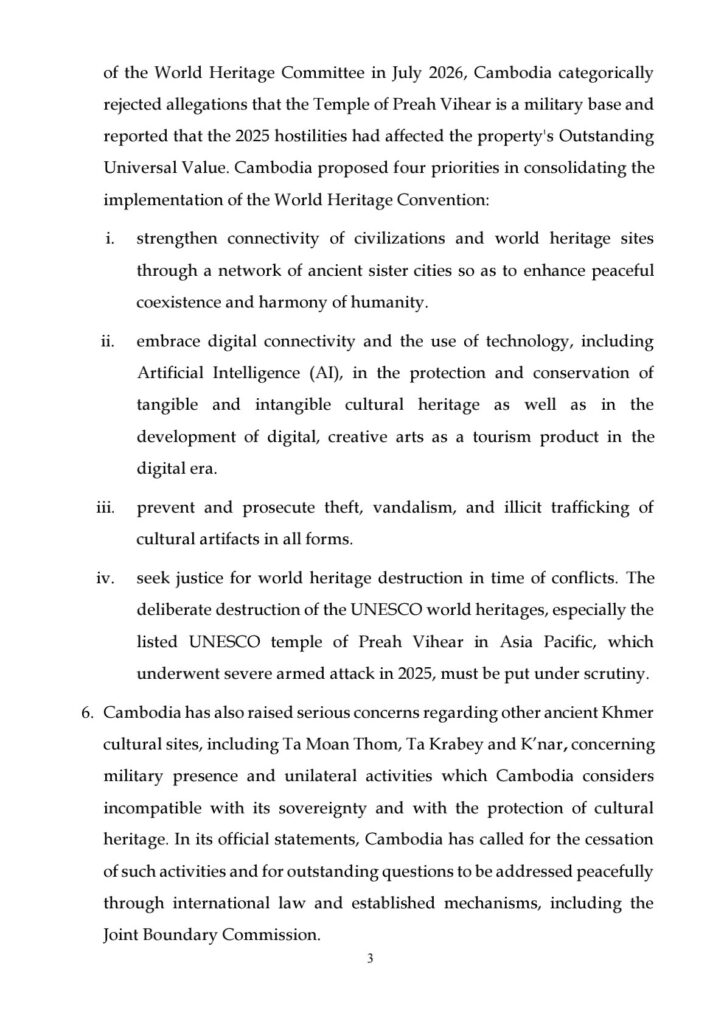 of the World Heritage Committee in July 2026, Cambodia categorically rejected allegations that the Temple of Preah Vihear is a military base and reported that the 2025 hostilities had affected the property's Outstanding Universal Value. Cambodia proposed four priorities in consolidating the implementation of the World Heritage Convention:

i. strengthen connectivity of civilizations and world heritage sites through a network of ancient sister cities so as to enhance peaceful coexistence and harmony of humanity.

ii. embrace digital connectivity and the use of technology, including Artificial Intelligence (AI), in the protection and conservation of tangible and intangible cultural heritage as well as in the development of digital, creative arts as a tourism product in the digital era.

iii. prevent and prosecute theft, vandalism, and illicit trafficking of cultural artifacts in all forms.

iv. seek justice for world heritage destruction in time of conflicts. The deliberate destruction of the UNESCO world heritages, especially the listed UNESCO temple of Preah Vihear in Asia Pacific, which underwent severe armed attack in 2025, must be put under scrutiny.

6. Cambodia has also raised serious concerns regarding other ancient Khmer cultural sites, including Ta Moan Thom, Ta Krabey and K'nar, concerning military presence and unilateral activities which Cambodia considers incompatible with its sovereignty and with the protection of cultural heritage. In its official statements, Cambodia has called for the cessation of such activities and for outstanding questions to be addressed peacefully through international law and established mechanisms, including the Joint Boundary Commission.

3